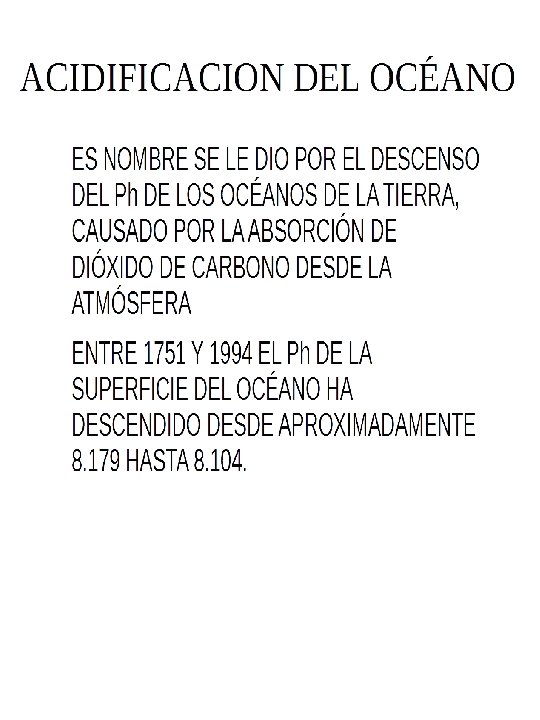 ACIDIFICACION DEL OCÉANO

ES NOMBRE SE LE DIO POR EL DESCENSO DEL Ph DE LOS OCÉANOS DE LA TIERRA, CAUSADO POR LA ABSORCIÓN DE DIÓXIDO DE CARBONO DESDE LA ATMÓSFERA

ENTRE 1751 Y 1994 EL Ph DE LA SUPERFICIE DEL OCÉANO HA DESCENDIDO DESDE APROXIMADAMENTE 8.179 HASTA 8.104.